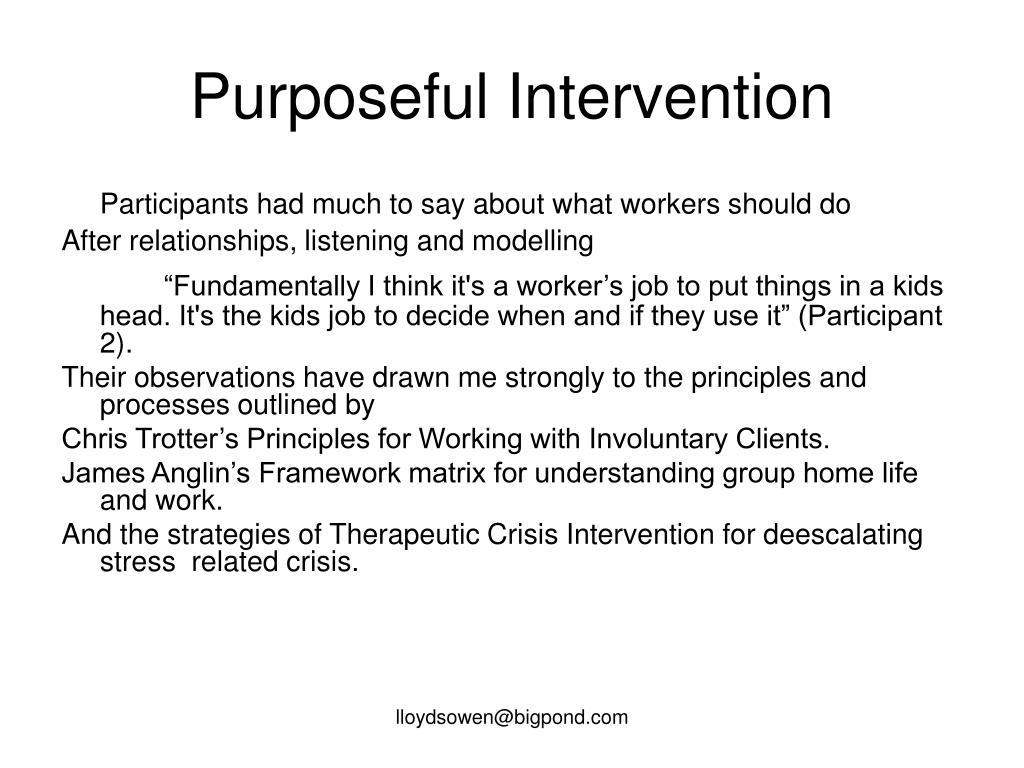 Purposeful Intervention

Participants had much to say about what workers should do

After relationships, listening and modelling

“Fundamentally I think it's a worker’s job to put things in a kids head. It's the kids job to decide when and if they use it” (Participant 2).

Their observations have drawn me strongly to the principles and processes outlined by

Chris Trotter’s Principles for Working with Involuntary Clients.

James Anglin’s Framework matrix for understanding group home life and work.

And the strategies of Therapeutic Crisis Intervention for deescalating stress related crisis.

lloydsowen@bigpond.com